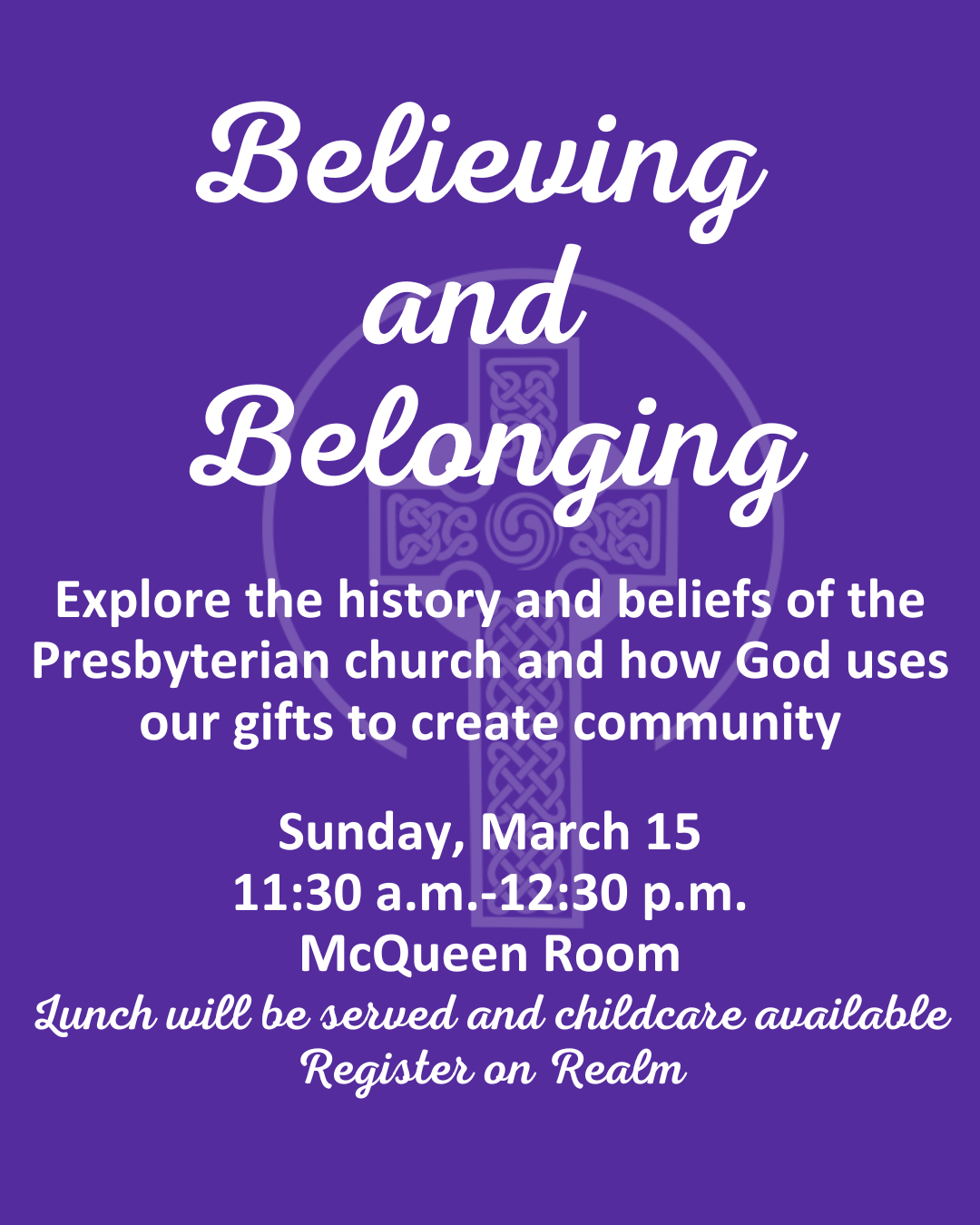 Believing
and
Belonging

Explore the history and beliefs of the Presbyterian church and how God uses our gifts to create community

Sunday, March 15
11:30 a.m.-12:30 p.m.
McQueen Room
Lunch will be served and childcare available
Register on Realm